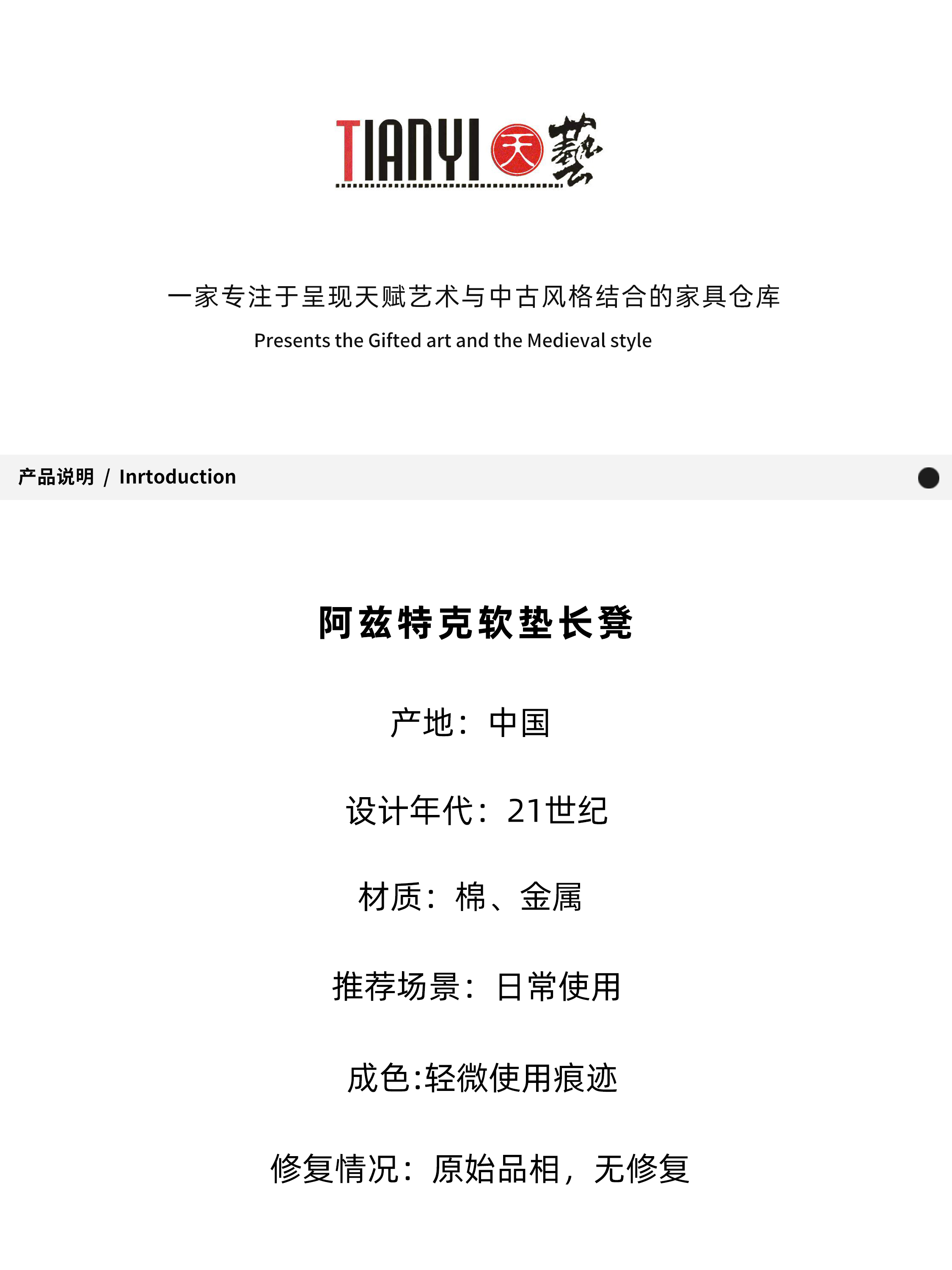 TIANYI 天 藝

一家专注于呈现天赋艺术与中古风格结合的家具仓库

Presents the Gifted art and the Medieval style

产品说明 / Inrtoduction

阿兹特克软垫长凳

产地：中国

设计年代：21世纪

材质：棉、金属

推荐场景：日常使用

成色:轻微使用痕迹

修复情况：原始品相，无修复